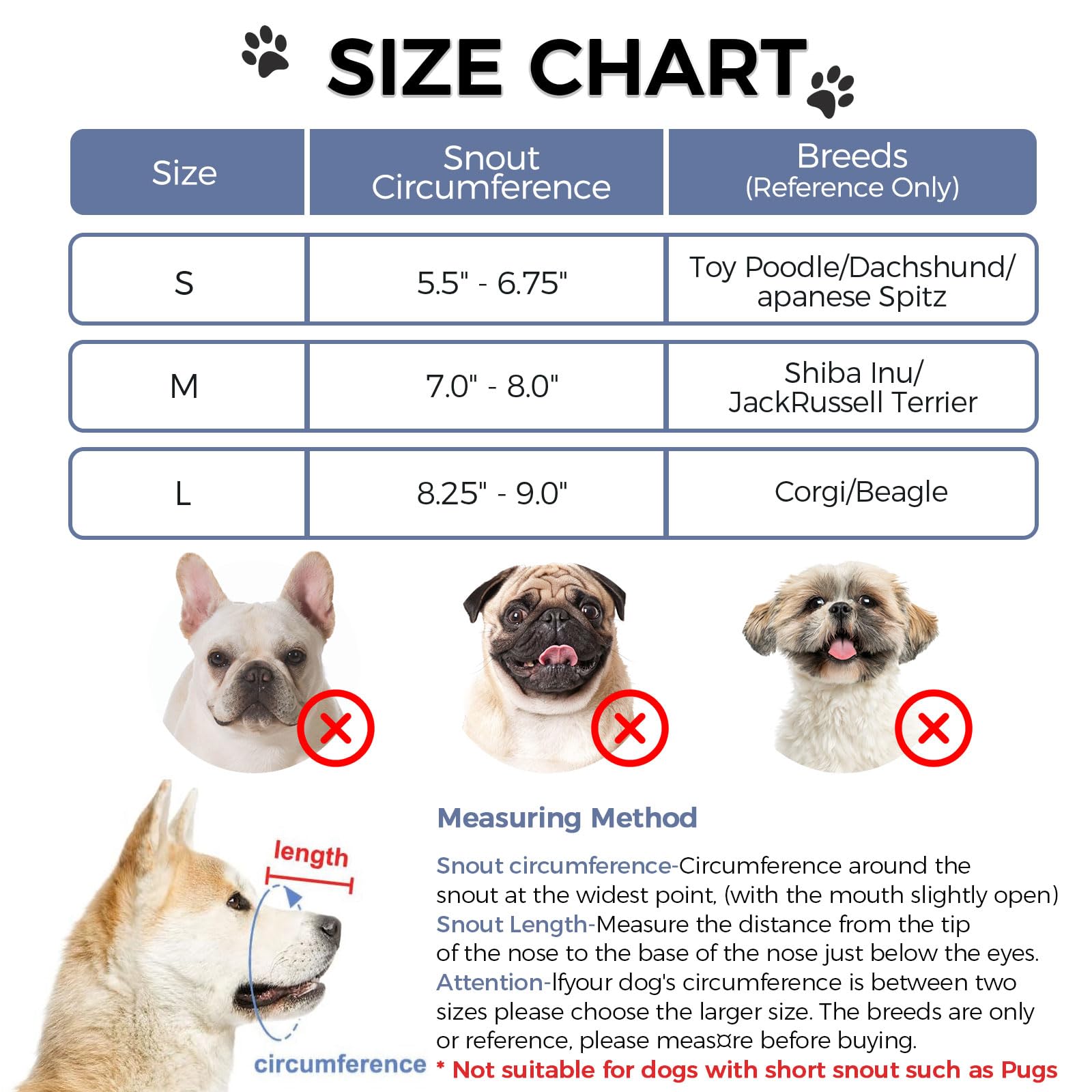 SIZE CHART

| Size | Snout Circumference | Breeds (Reference Only) |
|---|---|---|
| S | 5.5" - 6.75" | Toy Poodle/Dachshund/ apanese Spitz |
| M | 7.0" - 8.0" | Shiba Inu/ JackRussell Terrier |
| L | 8.25" - 9.0" | Corgi/Beagle |

length

circumference

Measuring Method

Snout circumference-Circumference around the snout at the widest point, (with the mouth slightly open)
Snout Length-Measure the distance from the tip of the nose to the base of the nose just below the eyes.
Attention-Ifyour dog's circumference is between two sizes please choose the larger size. The breeds are only or reference, please meas¤re before buying.

* Not suitable for dogs with short snout such as Pugs